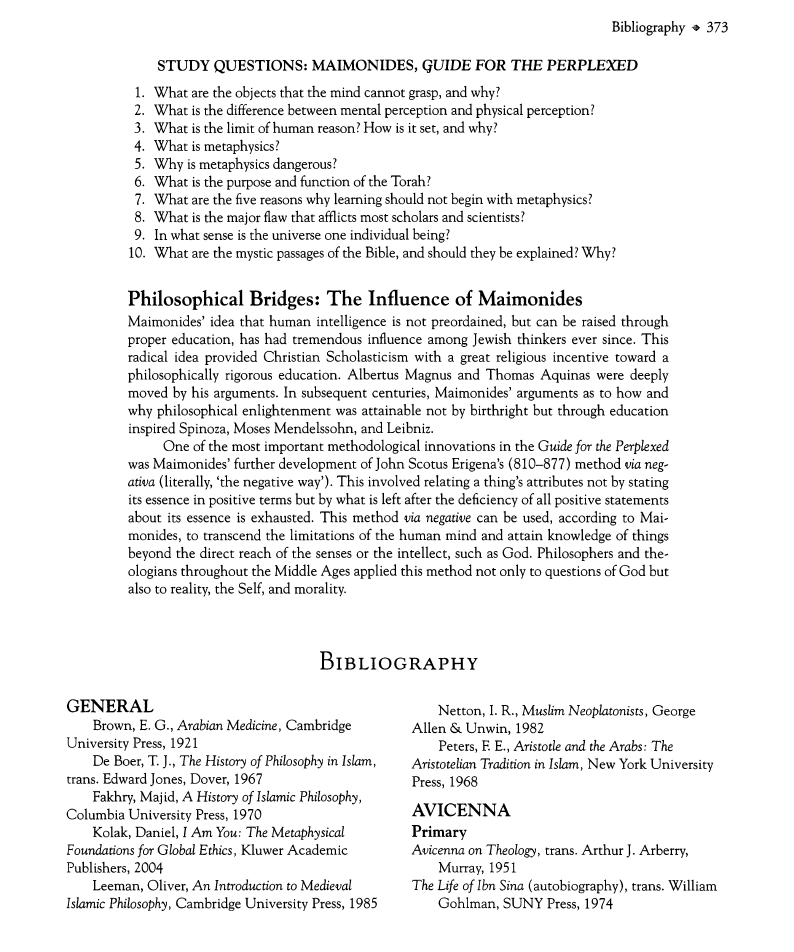 Bibliography ◆ 373

STUDY QUESTIONS: MAIMONIDES, GUIDE FOR THE PERPLEXED

1. What are the objects that the mind cannot grasp, and why?
2. What is the difference between mental perception and physical perception?
3. What is the limit of human reason? How is it set, and why?
4. What is metaphysics?
5. Why is metaphysics dangerous?
6. What is the purpose and function of the Torah?
7. What are the five reasons why learning should not begin with metaphysics?
8. What is the major flaw that afflicts most scholars and scientists?
9. In what sense is the universe one individual being?
10. What are the mystic passages of the Bible, and should they be explained? Why?

Philosophical Bridges: The Influence of Maimonides

Maimonides' idea that human intelligence is not preordained, but can be raised through proper education, has had tremendous influence among Jewish thinkers ever since. This radical idea provided Christian Scholasticism with a great religious incentive toward a philosophically rigorous education. Albertus Magnus and Thomas Aquinas were deeply moved by his arguments. In subsequent centuries, Maimonides' arguments as to how and why philosophical enlightenment was attainable not by birthright but through education inspired Spinoza, Moses Mendelssohn, and Leibniz.

One of the most important methodological innovations in the Guide for the Perplexed was Maimonides' further development of John Scotus Erigena's (810–877) method via negativa (literally, 'the negative way'). This involved relating a thing's attributes not by stating its essence in positive terms but by what is left after the deficiency of all positive statements about its essence is exhausted. This method via negative can be used, according to Maimonides, to transcend the limitations of the human mind and attain knowledge of things beyond the direct reach of the senses or the intellect, such as God. Philosophers and theologians throughout the Middle Ages applied this method not only to questions of God but also to reality, the Self, and morality.

BIBLIOGRAPHY

GENERAL

Brown, E. G., Arabian Medicine, Cambridge University Press, 1921

De Boer, T. J., The History of Philosophy in Islam, trans. Edward Jones, Dover, 1967

Fakhry, Majid, A History of Islamic Philosophy, Columbia University Press, 1970

Kolak, Daniel, I Am You: The Metaphysical Foundations for Global Ethics, Kluwer Academic Publishers, 2004

Leeman, Oliver, An Introduction to Medieval Islamic Philosophy, Cambridge University Press, 1985

Netton, I. R., Muslim Neoplatonists, George Allen & Unwin, 1982

Peters, F. E., Aristotle and the Arabs: The Aristotelian Tradition in Islam, New York University Press, 1968

AVICENNA

Primary

Avicenna on Theology, trans. Arthur J. Arberry, Murray, 1951

The Life of Ibn Sina (autobiography), trans. William Gohlman, SUNY Press, 1974